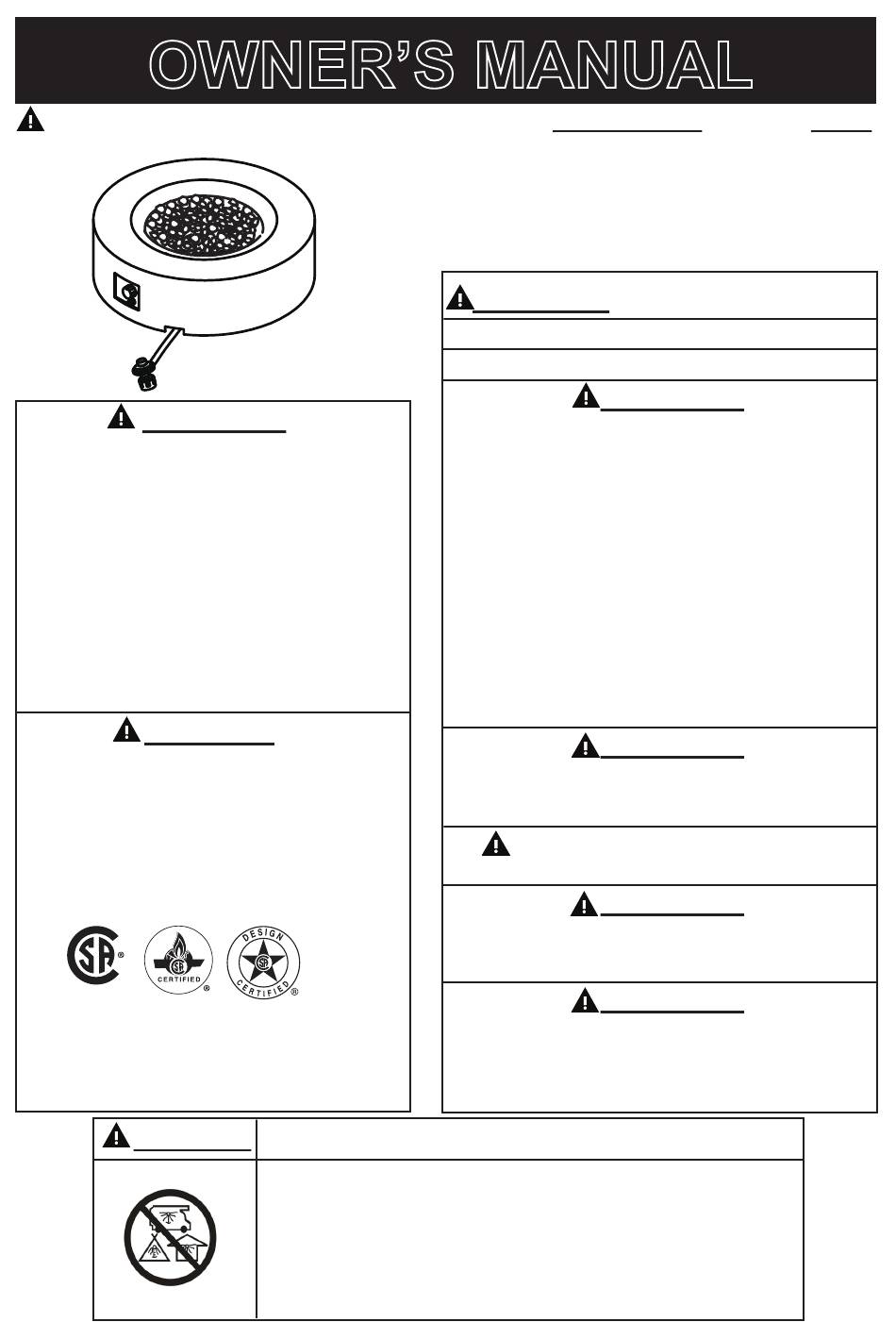 OWNER'S MANUAL

DESIGN CERTIFIED

CERTIFIED